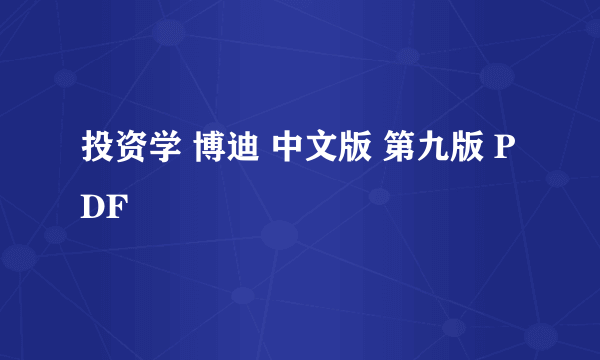 投资学 博迪 中文版 第九版 PDF